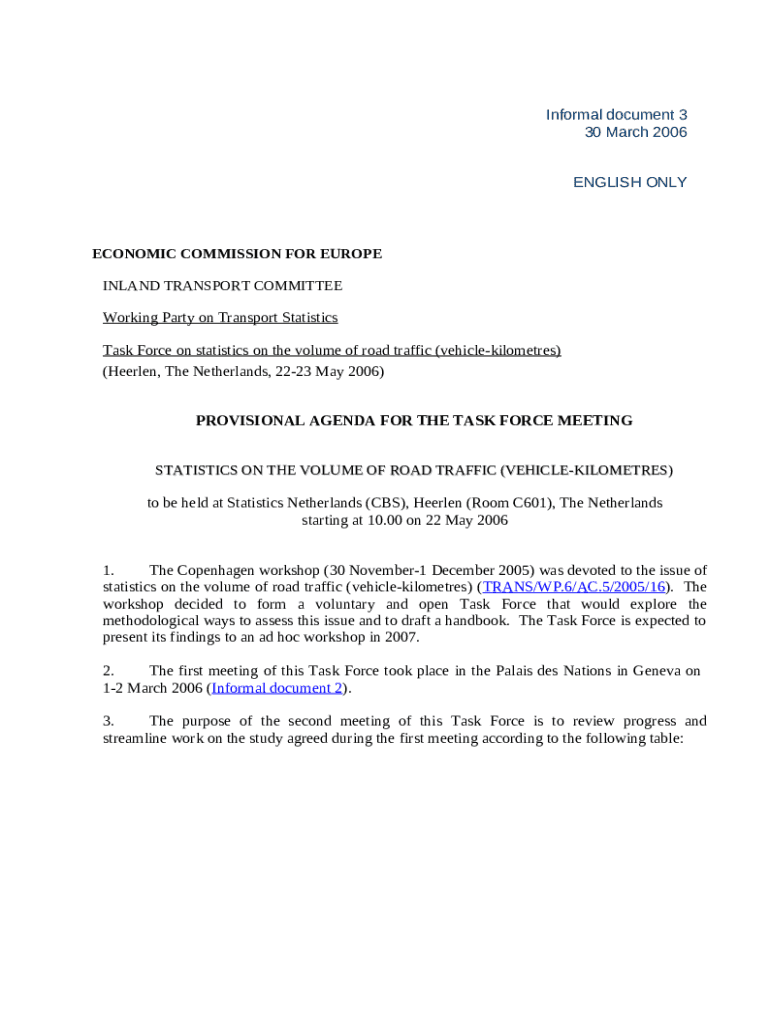 Informal document 3
30 March 2006

ENGLISH ONLY

ECONOMIC COMMISSION FOR EUROPE

INLAND TRANSPORT COMMITTEE

Working Party on Transport Statistics

Task Force on statistics on the volume of road traffic (vehicle-kilometres)
(Heerlen, The Netherlands, 22-23 May 2006)

PROVISIONAL AGENDA FOR THE TASK FORCE MEETING

STATISTICS ON THE VOLUME OF ROAD TRAFFIC (VEHICLE-KILOMETRES)

to be held at Statistics Netherlands (CBS), Heerlen (Room C601), The Netherlands
starting at 10.00 on 22 May 2006

1. The Copenhagen workshop (30 November-1 December 2005) was devoted to the issue of statistics on the volume of road traffic (vehicle-kilometres) (TRANS/WP.6/AC.5/2005/16). The workshop decided to form a voluntary and open Task Force that would explore the methodological ways to assess this issue and to draft a handbook. The Task Force is expected to present its findings to an ad hoc workshop in 2007.

2. The first meeting of this Task Force took place in the Palais des Nations in Geneva on 1-2 March 2006 (Informal document 2).

3. The purpose of the second meeting of this Task Force is to review progress and streamline work on the study agreed during the first meeting according to the following table: